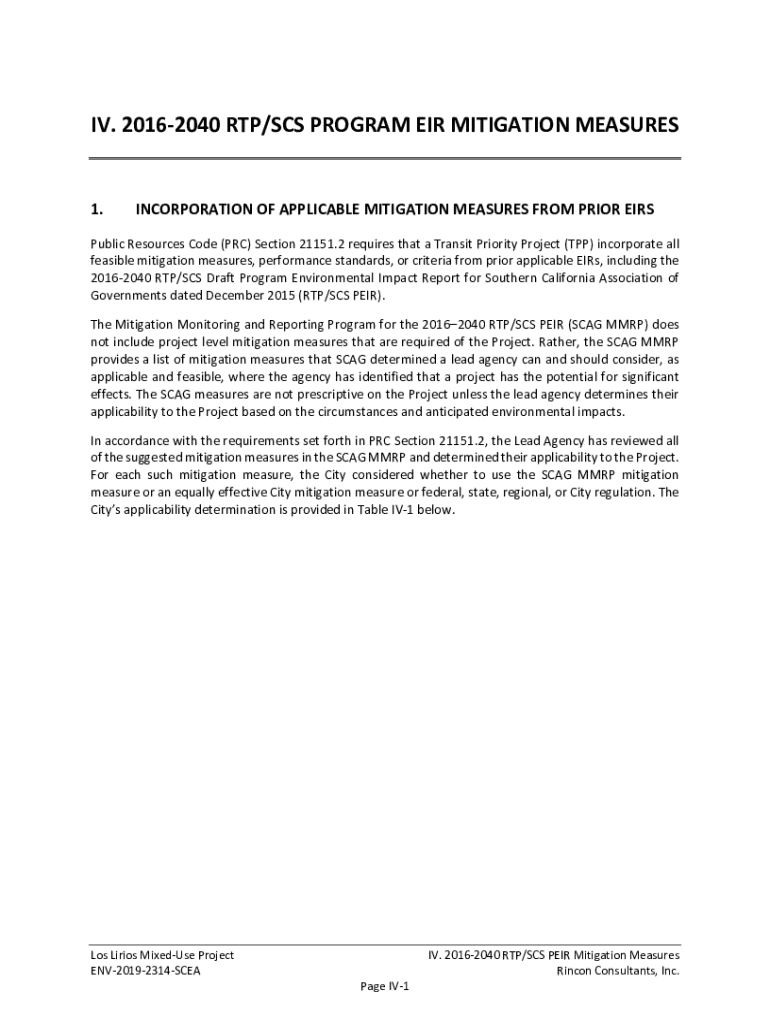 IV. 2016-2040 RTP/SCS PROGRAM EIR MITIGATION MEASURES

1. INCORPORATION OF APPLICABLE MITIGATION MEASURES FROM PRIOR EIRS

Public Resources Code (PRC) Section 21151.2 requires that a Transit Priority Project (TPP) incorporate all feasible mitigation measures, performance standards, or criteria from prior applicable EIRs, including the 2016-2040 RTP/SCS Draft Program Environmental Impact Report for Southern California Association of Governments dated December 2015 (RTP/SCS PEIR).

The Mitigation Monitoring and Reporting Program for the 2016–2040 RTP/SCS PEIR (SCAG MMRP) does not include project level mitigation measures that are required of the Project. Rather, the SCAG MMRP provides a list of mitigation measures that SCAG determined a lead agency can and should consider, as applicable and feasible, where the agency has identified that a project has the potential for significant effects. The SCAG measures are not prescriptive on the Project unless the lead agency determines their applicability to the Project based on the circumstances and anticipated environmental impacts.

In accordance with the requirements set forth in PRC Section 21151.2, the Lead Agency has reviewed all of the suggested mitigation measures in the SCAG MMRP and determined their applicability to the Project. For each such mitigation measure, the City considered whether to use the SCAG MMRP mitigation measure or an equally effective City mitigation measure or federal, state, regional, or City regulation. The City's applicability determination is provided in Table IV-1 below.

Los Lirios Mixed-Use Project
ENV-2019-2314-SCEA

IV. 2016-2040 RTP/SCS PEIR Mitigation Measures
Rincon Consultants, Inc.

Page IV-1